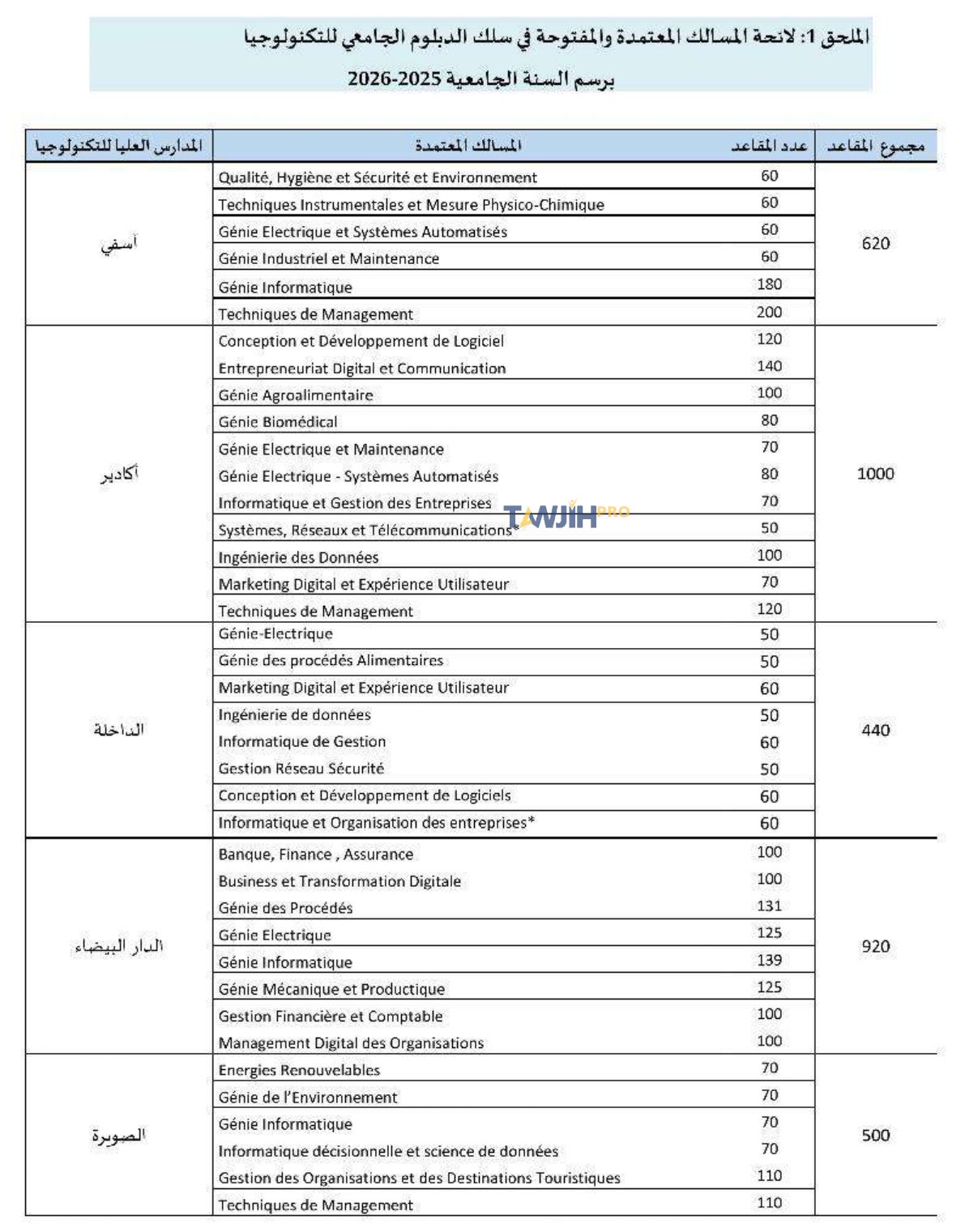 الملحق 1: لائحة المسالك المعتمدة والمفتوحة في سلك الدبلوم الجامعي للتكنولوجيا

برسم السنة الجامعية 2025-2026

| المدارس العليا للتكنولوجيا | المسالك المعتمدة | عدد المقاعد | مجموع المقاعد |
|---|---|---|---|
| آسفي | Qualité, Hygiène et Sécurité et Environnement | 60 | 620 |
| | Techniques Instrumentales et Mesure Physico-Chimique | 60 | |
| | Génie Electrique et Systèmes Automatisés | 60 | |
| | Génie Industriel et Maintenance | 60 | |
| | Génie Informatique | 180 | |
| | Techniques de Management | 200 | |
| أكادير | Conception et Développement de Logiciel | 120 | 1000 |
| | Entrepreneuriat Digital et Communication | 140 | |
| | Génie Agroalimentaire | 100 | |
| | Génie Biomédical | 80 | |
| | Génie Electrique et Maintenance | 70 | |
| | Génie Electrique - Systèmes Automatisés | 80 | |
| | Informatique et Gestion des Entreprises | 70 | |
| | Systèmes, Réseaux et Télécommunications* | 50 | |
| | Ingénierie des Données | 100 | |
| | Marketing Digital et Expérience Utilisateur | 70 | |
| | Techniques de Management | 120 | |
| الداخلة | Génie-Electrique | 50 | 440 |
| | Génie des procédés Alimentaires | 50 | |
| | Marketing Digital et Expérience Utilisateur | 60 | |
| | Ingénierie de données | 50 | |
| | Informatique de Gestion | 60 | |
| | Gestion Réseau Sécurité | 50 | |
| | Conception et Développement de Logiciels | 60 | |
| | Informatique et Organisation des entreprises* | 60 | |
| الدار البيضاء | Banque, Finance , Assurance | 100 | 920 |
| | Business et Transformation Digitale | 100 | |
| | Génie des Procédés | 131 | |
| | Génie Electrique | 125 | |
| | Génie Informatique | 139 | |
| | Génie Mécanique et Productique | 125 | |
| | Gestion Financière et Comptable | 100 | |
| | Management Digital des Organisations | 100 | |
| الصويرة | Energies Renouvelables | 70 | 500 |
| | Génie de l'Environnement | 70 | |
| | Génie Informatique | 70 | |
| | Informatique décisionnelle et science de données | 70 | |
| | Gestion des Organisations et des Destinations Touristiques | 110 | |
| | Techniques de Management | 110 | |

TAWJIH PRO